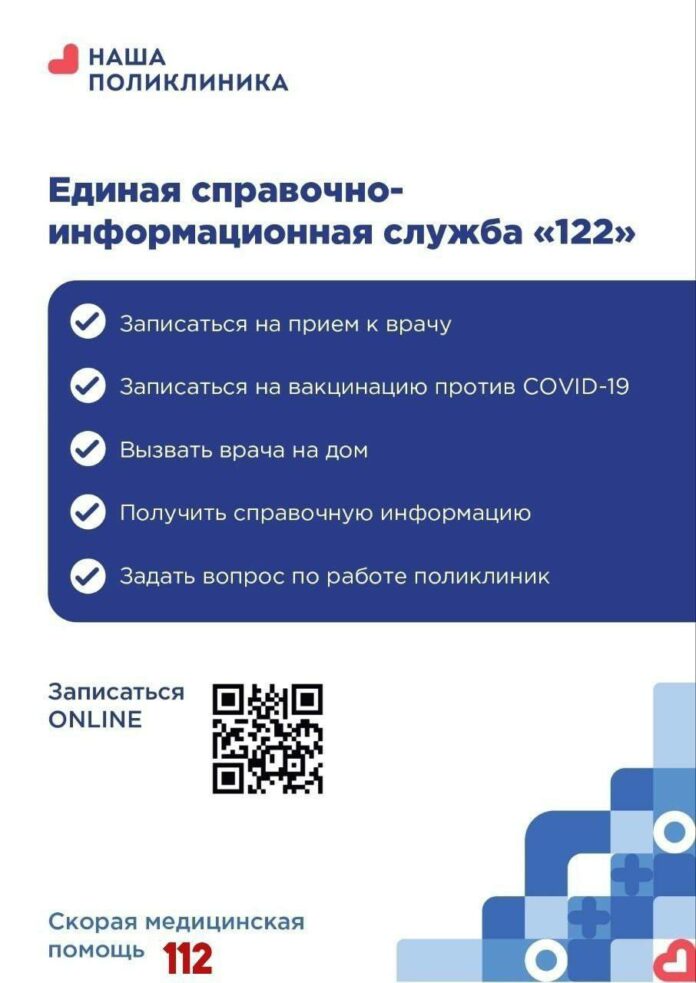 НАША
ПОЛИКЛИНИКА

Единая справочно-информационная служба «122»

Записаться на прием к врачу

Записаться на вакцинацию против COVID-19

Вызвать врача на дом

Получить справочную информацию

Задать вопрос по работе поликлиник

Записаться ONLINE

Скорая медицинская помощь 112